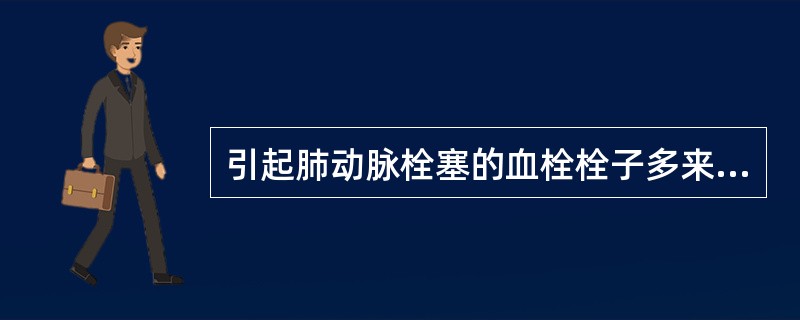 引起肺动脉栓塞的血栓栓子多来...